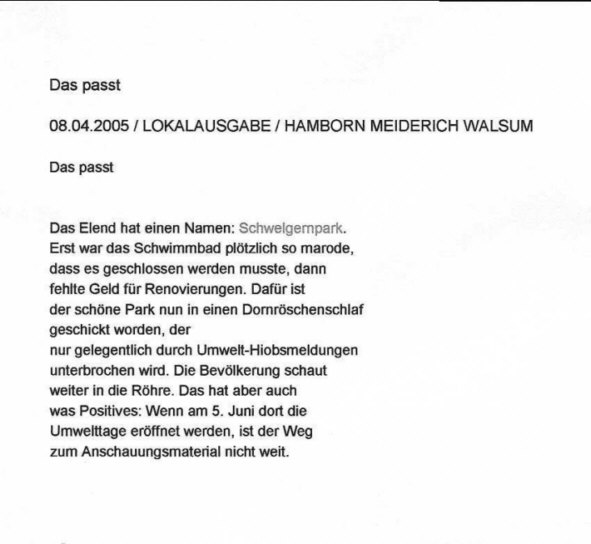 Das passt

08.04.2005 / LOKALAUSGABE / HAMBORN MEIDERICH WALSUM

Das passt

Das Elend hat einen Namen: Schwelgernpark. Erst war das Schwimmbad plötzlich so marode, dass es geschlossen werden musste, dann fehlte Geld für Renovierungen. Dafür ist der schöne Park nun in einen Dornröschenschlaf geschickt worden, der nur gelegentlich durch Umwelt-Hiobsmeldungen unterbrochen wird. Die Bevölkerung schaut weiter in die Röhre. Das hat aber auch was Positives: Wenn am 5. Juni dort die Umwelttage eröffnet werden, ist der Weg zum Anschauungsmaterial nicht weit.